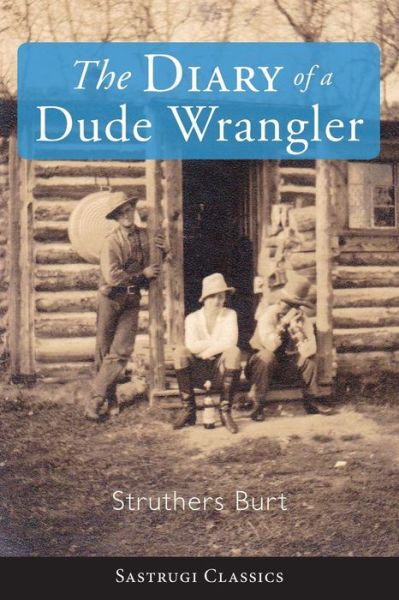 The DIARY of a Dude Wrangler

Struthers Burt

SASTRUGI CLASSICS